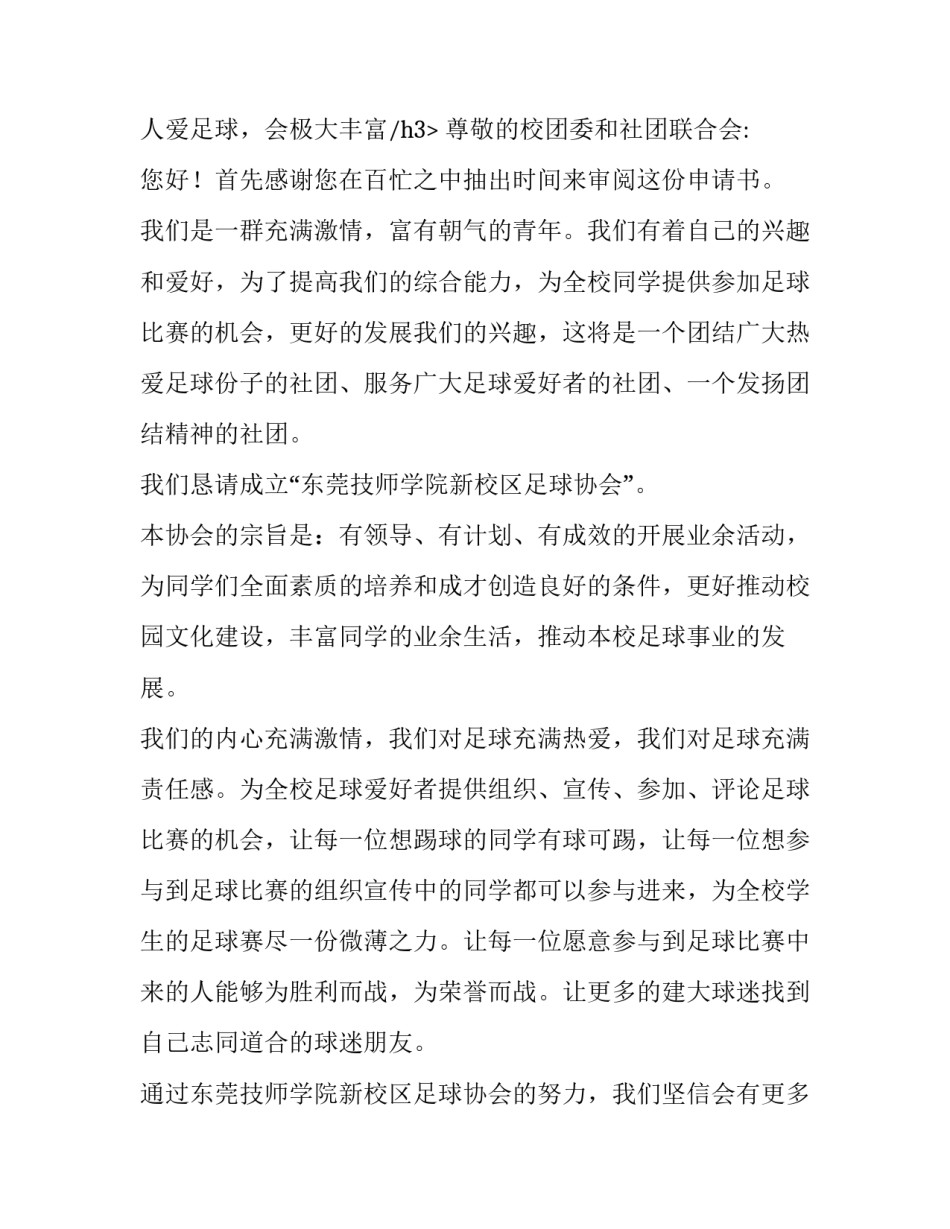 人爱足球，会极大丰富/h3> 尊敬的校团委和社团联合会:

您好！首先感谢您在百忙之中抽出时间来审阅这份申请书。

我们是一群充满激情，富有朝气的青年。我们有着自己的兴趣和爱好，为了提高我们的综合能力，为全校同学提供参加足球比赛的机会，更好的发展我们的兴趣，这将是一个团结广大热爱足球份子的社团、服务广大足球爱好者的社团、一个发扬团结精神的社团。

我们恳请成立“东莞技师学院新校区足球协会”。

本协会的宗旨是：有领导、有计划、有成效的开展业余活动，为同学们全面素质的培养和成才创造良好的条件，更好推动校园文化建设，丰富同学的业余生活，推动本校足球事业的发展。

我们的内心充满激情，我们对足球充满热爱，我们对足球充满责任感。为全校足球爱好者提供组织、宣传、参加、评论足球比赛的机会，让每一位想踢球的同学有球可踢，让每一位想参与到足球比赛的组织宣传中的同学都可以参与进来，为全校学生的足球赛尽一份微薄之力。让每一位愿意参与到足球比赛中来的人能够为胜利而战，为荣誉而战。让更多的建大球迷找到自己志同道合的球迷朋友。

通过东莞技师学院新校区足球协会的努力，我们坚信会有更多